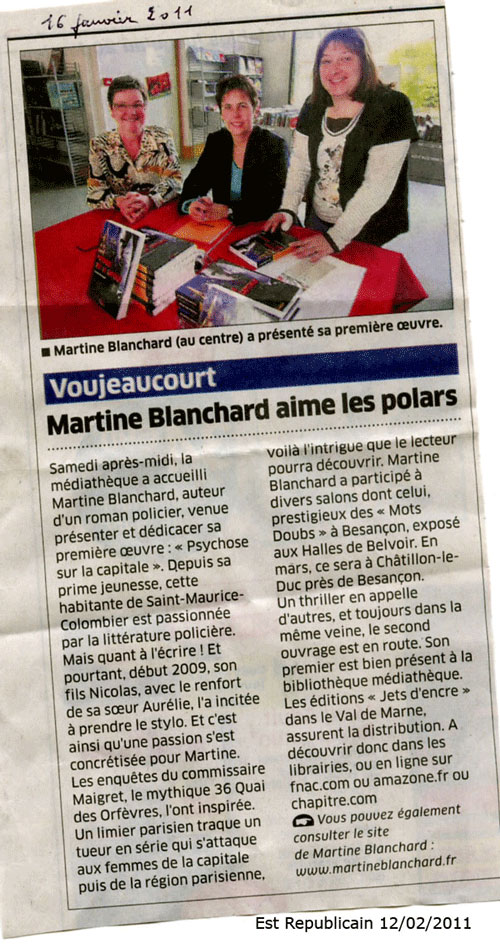 16 janvier 2011

■ Martine Blanchard (au centre) a présenté sa première œuvre.

Voujeaucourt

Martine Blanchard aime les polars

Samedi après-midi, la médiathèque a accueilli Martine Blanchard, auteur d'un roman policier, venue présenter et dédicacer sa première œuvre : « Psychose sur la capitale ». Depuis sa prime jeunesse, cette habitante de Saint-Maurice-Colombier est passionnée par la littérature policière. Mais quant à l'écrire ! Et pourtant, début 2009, son fils Nicolas, avec le renfort de sa sœur Aurélie, l'a incitée à prendre le stylo. Et c'est ainsi qu'une passion s'est concrétisée pour Martine. Les enquêtes du commissaire Maigret, le mythique 36 Quai des Orfèvres, l'ont inspirée. Un limier parisien traque un tueur en série qui s'attaque aux femmes de la capitale puis de la région parisienne, voilà l'intrigue que le lecteur pourra découvrir. Martine Blanchard a participé à divers salons dont celui, prestigieux des « Mots Doubs » à Besançon, exposé aux Halles de Belvoir. En mars, ce sera à Châtillon-le-Duc près de Besançon.

Un thriller en appelle d'autres, et toujours dans la même veine, le second ouvrage est en route. Son premier est bien présent à la bibliothèque médiathèque. Les éditions « Jets d'encre » dans le Val de Marne, assurent la distribution. A découvrir donc dans les librairies, ou en ligne sur fnac.com ou amazone.fr ou chapitre.com

Vous pouvez également consulter le site de Martine Blanchard : www.martineblanchard.fr

Est Republicain 12/02/2011